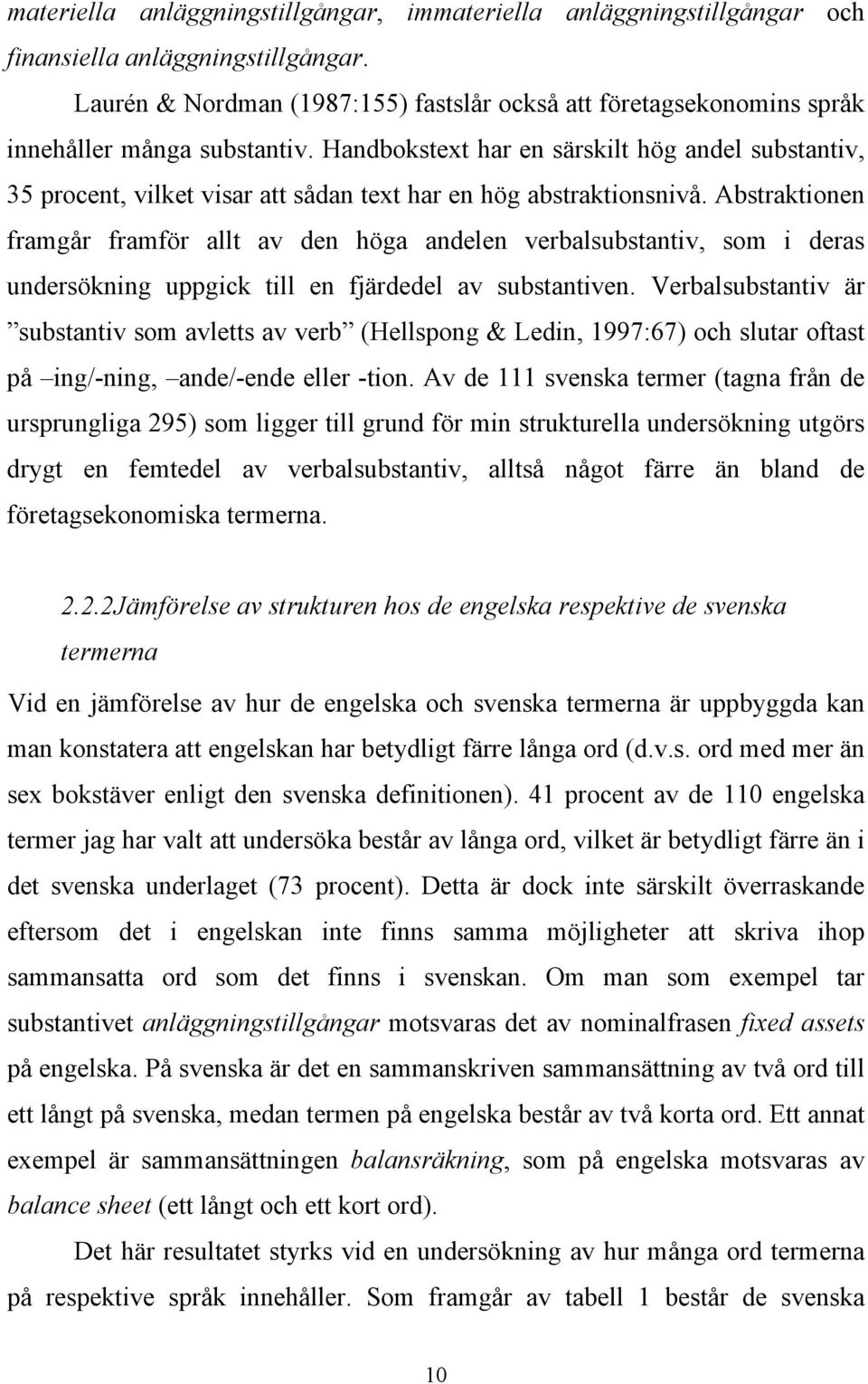 materiella anläggningstillgångar, immateriella anläggningstillgångar och finansiella anläggningstillgångar.

Laurén & Nordman (1987:155) fastslår också att företagsekonomins språk innehåller många substantiv. Handbokstext har en särskilt hög andel substantiv, 35 procent, vilket visar att sådan text har en hög abstraktionsnivå. Abstraktionen framgår framför allt av den höga andelen verbalsubstantiv, som i deras undersökning uppgick till en fjärdedel av substantiven. Verbalsubstantiv är ”substantiv som avletts av verb” (Hellspong & Ledin, 1997:67) och slutar oftast på –ing/-ning, –ande/-ende eller -tion. Av de 111 svenska termer (tagna från de ursprungliga 295) som ligger till grund för min strukturella undersökning utgörs drygt en femtedel av verbalsubstantiv, alltså något färre än bland de företagsekonomiska termerna.

2.2.2Jämförelse av strukturen hos de engelska respektive de svenska termerna

Vid en jämförelse av hur de engelska och svenska termerna är uppbyggda kan man konstatera att engelskan har betydligt färre långa ord (d.v.s. ord med mer än sex bokstäver enligt den svenska definitionen). 41 procent av de 110 engelska termer jag har valt att undersöka består av långa ord, vilket är betydligt färre än i det svenska underlaget (73 procent). Detta är dock inte särskilt överraskande eftersom det i engelskan inte finns samma möjligheter att skriva ihop sammansatta ord som det finns i svenskan. Om man som exempel tar substantivet anläggningstillgångar motsvaras det av nominalfrasen fixed assets på engelska. På svenska är det en sammanskriven sammansättning av två ord till ett långt på svenska, medan termen på engelska består av två korta ord. Ett annat exempel är sammansättningen balansräkning, som på engelska motsvaras av balance sheet (ett långt och ett kort ord).

Det här resultatet styrks vid en undersökning av hur många ord termerna på respektive språk innehåller. Som framgår av tabell 1 består de svenska

10